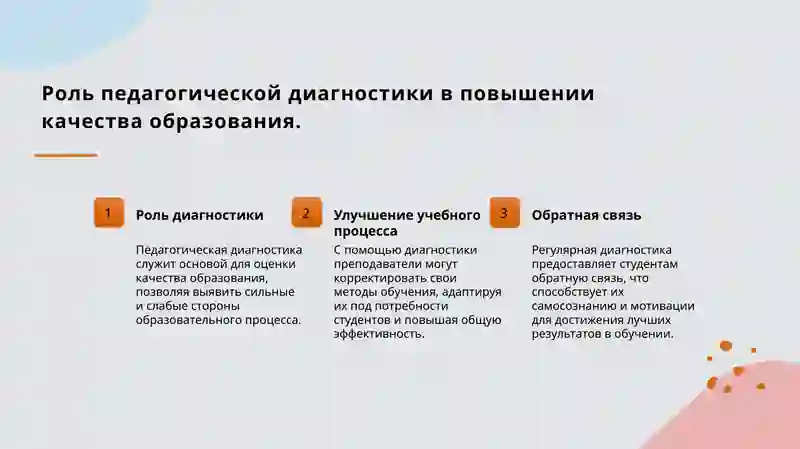 Роль педагогической диагностики в повышении качества образования.

1

Роль диагностики

Педагогическая диагностика служит основой для оценки качества образования, позволяя выявить сильные и слабые стороны образовательного процесса.

2

Улучшение учебного процесса

С помощью диагностики преподаватели могут корректировать свои методы обучения, адаптируя их под потребности студентов и повышая общую эффективность.

3

Обратная связь

Регулярная диагностика предоставляет студентам обратную связь, что способствует их самосознанию и мотивации для достижения лучших результатов в обучении.